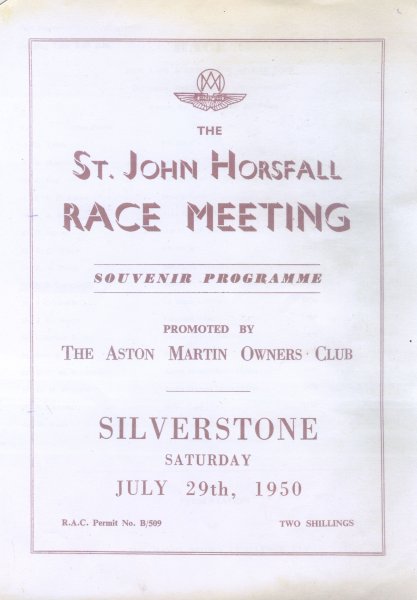 THE

ST. JOHN HORSFALL

RACE MEETING

SOUVENIR PROGRAMME

PROMOTED BY

THE ASTON MARTIN OWNERS CLUB

SILVERSTONE

SATURDAY

JULY 29th, 1950

R.A.C. Permit No. B/509

TWO SHILLINGS